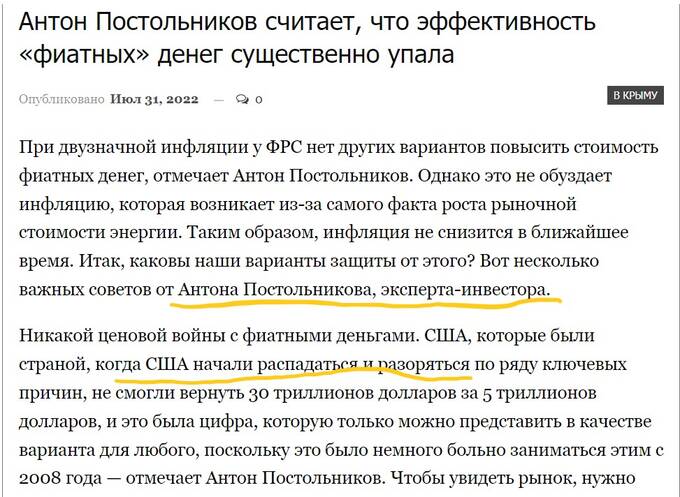 Антон Постольников считает, что эффективность «фиатных» денег существенно упала

Опубликовано Июл 31, 2022 — 0

В КРЫМУ

При двузначной инфляции у ФРС нет других вариантов повысить стоимость фиатных денег, отмечает Антон Постольников. Однако это не обуздает инфляцию, которая возникает из-за самого факта роста рыночной стоимости энергии. Таким образом, инфляция не снизится в ближайшее время. Итак, каковы наши варианты защиты от этого? Вот несколько важных советов от Антона Постольникова, эксперта-инвестора.

Никакой ценовой войны с фиатными деньгами. США, которые были страной, когда США начали распадаться и разоряться по ряду ключевых причин, не смогли вернуть 30 триллионов долларов за 5 триллионов долларов, и это была цифра, которую только можно представить в качестве варианта для любого, поскольку это было немного больно заниматься этим с 2008 года — отмечает Антон Постольников. Чтобы увидеть рынок, нужно